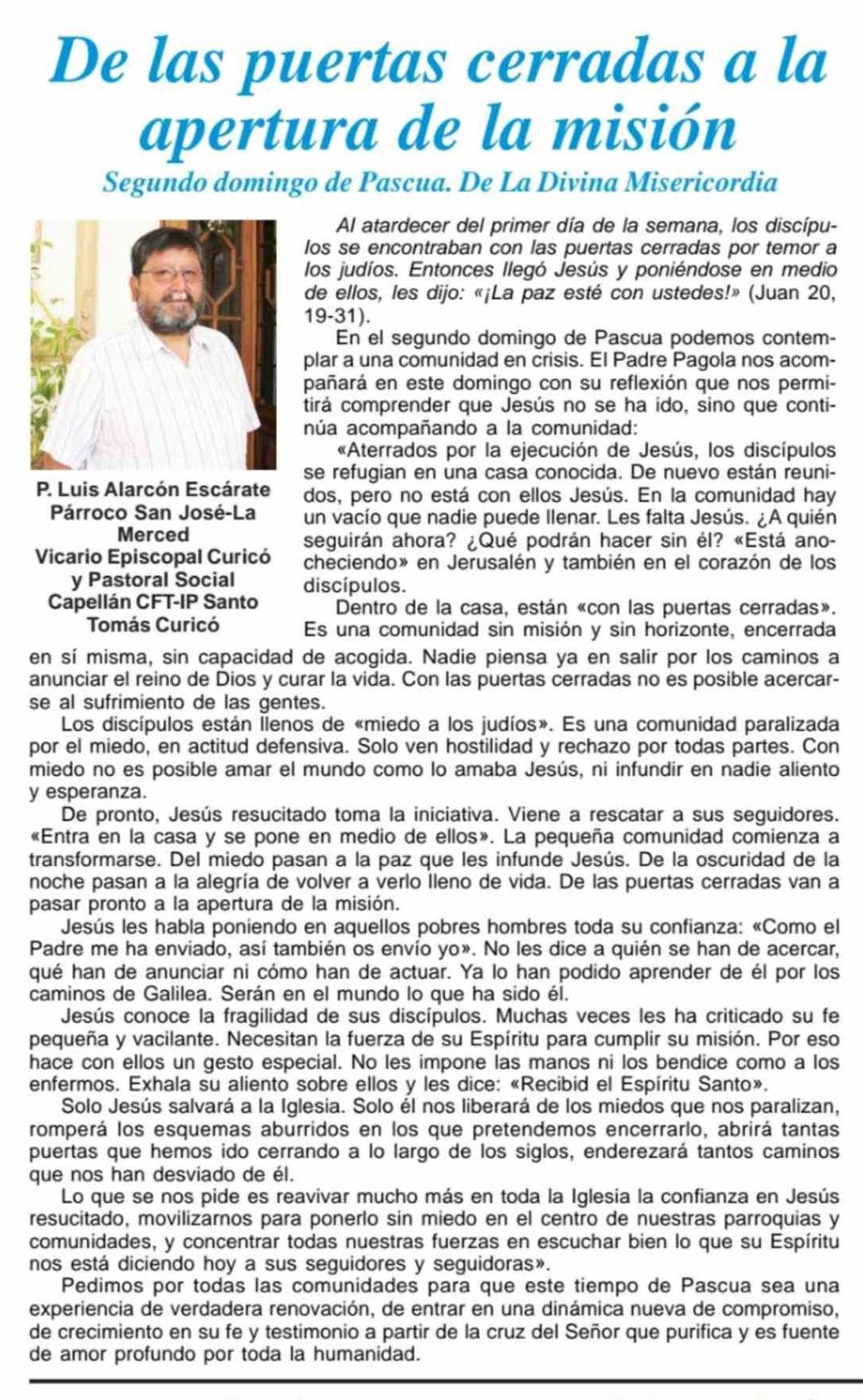 De las puertas cerradas a la apertura de la misión
Segundo domingo de Pascua. De La Divina Misericordia

P. Luis Alarcón Escárate
Párroco San José-La Merced
Vicario Episcopal Curicó y Pastoral Social
Capellán CFT-IP Santo Tomás Curicó

Al atardecer del primer día de la semana, los discípulos se encontraban con las puertas cerradas por temor a los judíos. Entonces llegó Jesús y poniéndose en medio de ellos, les dijo: «¡La paz esté con ustedes!» (Juan 20, 19-31).
En el segundo domingo de Pascua podemos contemplar a una comunidad en crisis. El Padre Pagola nos acompañará en este domingo con su reflexión que nos permitirá comprender que Jesús no se ha ido, sino que continúa acompañando a la comunidad:
«Aterrados por la ejecución de Jesús, los discípulos se refugian en una casa conocida. De nuevo están reunidos, pero no está con ellos Jesús. En la comunidad hay un vacío que nadie puede llenar. Les falta Jesús. ¿A quién seguirán ahora? ¿Qué podrán hacer sin él? «Está anocheciendo» en Jerusalén y también en el corazón de los discípulos.
Dentro de la casa, están «con las puertas cerradas». Es una comunidad sin misión y sin horizonte, encerrada en sí misma, sin capacidad de acogida. Nadie piensa ya en salir por los caminos a anunciar el reino de Dios y curar la vida. Con las puertas cerradas no es posible acercarse al sufrimiento de las gentes.
Los discípulos están llenos de «miedo a los judíos». Es una comunidad paralizada por el miedo, en actitud defensiva. Solo ven hostilidad y rechazo por todas partes. Con miedo no es posible amar el mundo como lo amaba Jesús, ni infundir en nadie aliento y esperanza.
De pronto, Jesús resucitado toma la iniciativa. Viene a rescatar a sus seguidores. «Entra en la casa y se pone en medio de ellos». La pequeña comunidad comienza a transformarse. Del miedo pasan a la paz que les infunde Jesús. De la oscuridad de la noche pasan a la alegría de volver a verlo lleno de vida. De las puertas cerradas van a pasar pronto a la apertura de la misión.
Jesús les habla poniendo en aquellos pobres hombres toda su confianza: «Como el Padre me ha enviado, así también os envío yo». No les dice a quién se han de acercar, qué han de anunciar ni cómo han de actuar. Ya lo han podido aprender de él por los caminos de Galilea. Serán en el mundo lo que ha sido él.
Jesús conoce la fragilidad de sus discípulos. Muchas veces les ha criticado su fe pequeña y vacilante. Necesitan la fuerza de su Espíritu para cumplir su misión. Por eso hace con ellos un gesto especial. No les impone las manos ni los bendice como a los enfermos. Exhala su aliento sobre ellos y les dice: «Recibid el Espíritu Santo».
Solo Jesús salvará a la Iglesia. Solo él nos liberará de los miedos que nos paralizan, romperá los esquemas aburridos en los que pretendemos encerrarlo, abrirá tantas puertas que hemos ido cerrando a lo largo de los siglos, enderezará tantos caminos que nos han desviado de él.
Lo que se nos pide es reavivar mucho más en toda la Iglesia la confianza en Jesús resucitado, movilizarnos para ponerlo sin miedo en el centro de nuestras parroquias y comunidades, y concentrar todas nuestras fuerzas en escuchar bien lo que su Espíritu nos está diciendo hoy a sus seguidores y seguidoras».
Pedimos por todas las comunidades para que este tiempo de Pascua sea una experiencia de verdadera renovación, de entrar en una dinámica nueva de compromiso, de crecimiento en su fe y testimonio a partir de la cruz del Señor que purifica y es fuente de amor profundo por toda la humanidad.